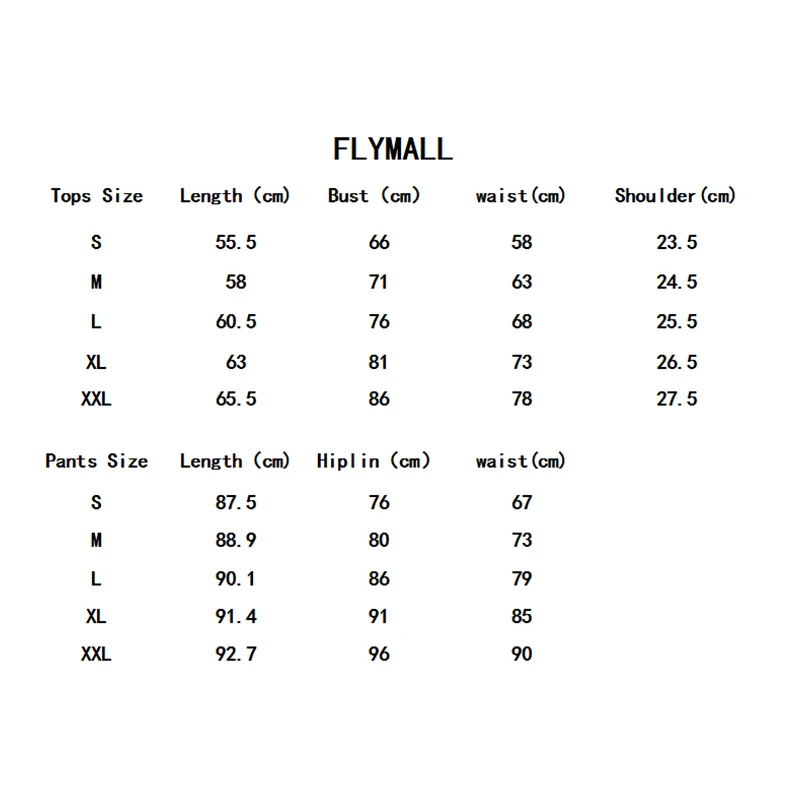 FLYMALL

| Tops Size | Length (cm) | Bust (cm) | waist(cm) | Shoulder(cm) |
|---|---|---|---|---|
| S | 55.5 | 66 | 58 | 23.5 |
| M | 58 | 71 | 63 | 24.5 |
| L | 60.5 | 76 | 68 | 25.5 |
| XL | 63 | 81 | 73 | 26.5 |
| XXL | 65.5 | 86 | 78 | 27.5 |

| Pants Size | Length (cm) | Hiplin (cm) | waist(cm) |
|---|---|---|---|
| S | 87.5 | 76 | 67 |
| M | 88.9 | 80 | 73 |
| L | 90.1 | 86 | 79 |
| XL | 91.4 | 91 | 85 |
| XXL | 92.7 | 96 | 90 |